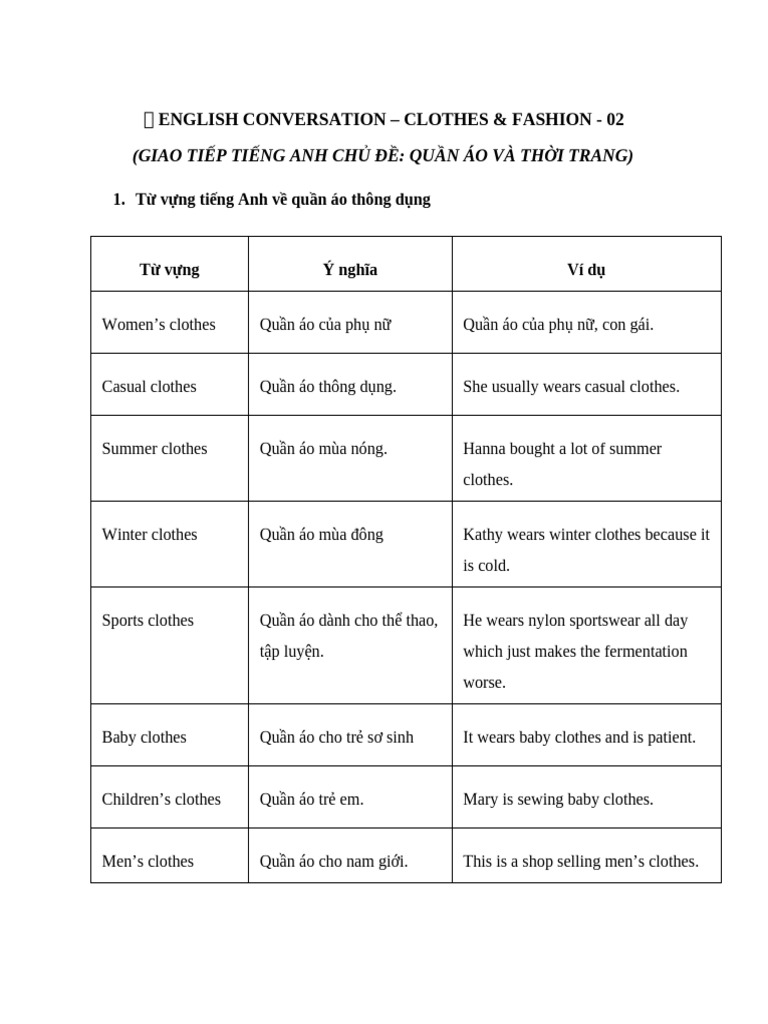 ENGLISH CONVERSATION – CLOTHES & FASHION - 02

(GIAO TIẾP TIẾNG ANH CHỦ ĐỀ: QUẦN ÁO VÀ THỜI TRANG)

1. Từ vựng tiếng Anh về quần áo thông dụng

| Từ vựng | Ý nghĩa | Ví dụ |
|---|---|---|
| Women's clothes | Quần áo của phụ nữ | Quần áo của phụ nữ, con gái. |
| Casual clothes | Quần áo thông dụng. | She usually wears casual clothes. |
| Summer clothes | Quần áo mùa nóng. | Hanna bought a lot of summer clothes. |
| Winter clothes | Quần áo mùa đông | Kathy wears winter clothes because it is cold. |
| Sports clothes | Quần áo dành cho thể thao, tập luyện. | He wears nylon sportswear all day which just makes the fermentation worse. |
| Baby clothes | Quần áo cho trẻ sơ sinh | It wears baby clothes and is patient. |
| Children's clothes | Quần áo trẻ em. | Mary is sewing baby clothes. |
| Men's clothes | Quần áo cho nam giới. | This is a shop selling men's clothes. |